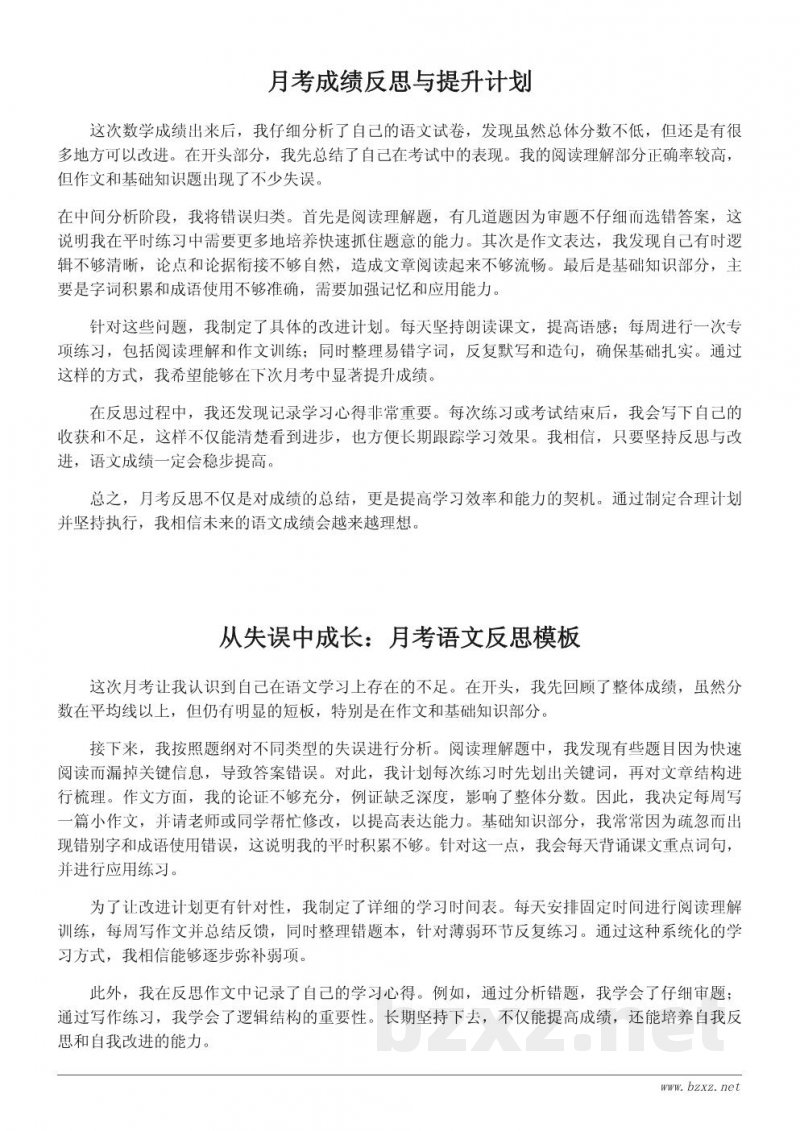 月考成绩反思与提升计划

这次数学成绩出来后，我仔细分析了自己的语文试卷，发现虽然总体分数不低，但还是有很多地方可以改进。在开头部分，我先总结了自己在考试中的表现。我的阅读理解部分正确率较高，但作文和基础知识题出现了不少失误。

在中间分析阶段，我将错误归类。首先是阅读理解题，有几道题因为审题不仔细而选错答案，这说明我在平时练习中需要更多地培养快速抓住题意的能力。其次是作文表达，我发现自己有时逻辑不够清晰，论点和论据衔接不够自然，造成文章阅读起来不够流畅。最后是基础知识部分，主要是字词积累和成语使用不够准确，需要加强记忆和应用能力。

针对这些问题，我制定了具体的改进计划。每天坚持朗读课文，提高语感；每周进行一次专项练习，包括阅读理解和作文训练；同时整理易错字词，反复默写和造句，确保基础扎实。通过这样的方式，我希望能够在下次月考中显著提升成绩。

在反思过程中，我还发现记录学习心得非常重要。每次练习或考试结束后，我会写下自己的收获和不足，这样不仅能清楚看到进步，也方便长期跟踪学习效果。我相信，只要坚持反思与改进，语文成绩一定会稳步提高。

总之，月考反思不仅是对成绩的总结，更是提高学习效率和能力的契机。通过制定合理计划并坚持执行，我相信未来的语文成绩会越来越理想。

从失误中成长：月考语文反思模板

这次月考让我认识到自己在语文学习上存在的不足。在开头，我先回顾了整体成绩，虽然分数在平均线以上，但仍有明显的短板，特别是在作文和基础知识部分。

接下来，我按照题纲对不同类型的失误进行分析。阅读理解题中，我发现有些题目因为快速阅读而漏掉关键信息，导致答案错误。对此，我计划每次练习时先划出关键词，再对文章结构进行梳理。作文方面，我的论证不够充分，例证缺乏深度，影响了整体分数。因此，我决定每周写一篇小作文，并请老师或同学帮忙修改，以提高表达能力。基础知识部分，我常常因为疏忽而出现错别字和成语使用错误，这说明我的平时积累不够。针对这一点，我会每天背诵课文重点词句，并进行应用练习。

为了让改进计划更有针对性，我制定了详细的学习时间表。每天安排固定时间进行阅读理解训练，每周写作文并总结反馈，同时整理错题本，针对薄弱环节反复练习。通过这种系统化的学习方式，我相信能够逐步弥补弱项。

此外，我在反思作文中记录了自己的学习心得。例如，通过分析错题，我学会了仔细审题；通过写作练习，我学会了逻辑结构的重要性。长期坚持下去，不仅能提高成绩，还能培养自我反思和自我改进的能力。

bzxz.net

www.bzxz.net